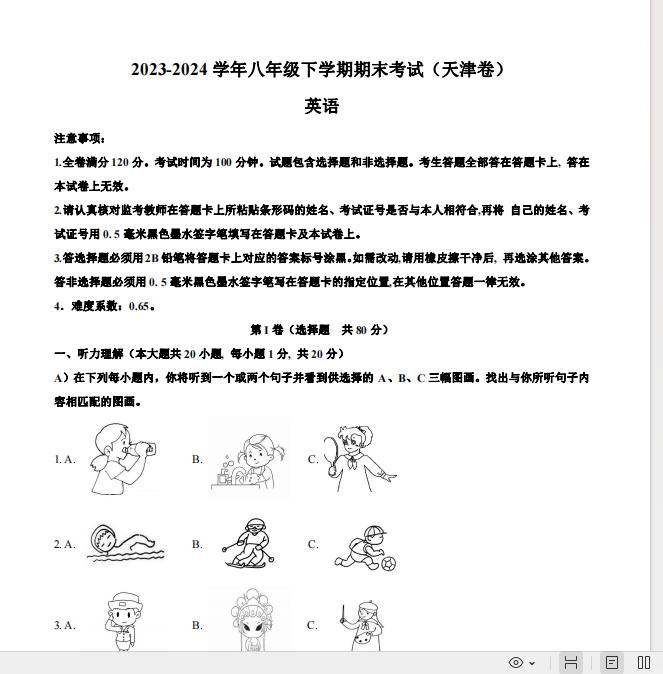 2023-2024 学年八年级下学期期末考试（天津卷）

英语

注意事项：

1.全卷满分 120 分。考试时间为 100 分钟。试题包含选择题和非选择题。考生答题全部答在答题卡上，答在本试卷上无效。

2.请认真核对监考教师在答题卡上所粘贴条形码的姓名、考试证号是否与本人相符合,再将 自己的姓名、考试证号用 0. 5 毫米黑色墨水签字笔填写在答题卡及本试卷上。

3.答选择题必须用 2B 铅笔将答题卡上对应的答案标号涂黑。如需改动,请用橡皮擦干净后，再选涂其他答案。答非选择题必须用 0. 5 毫米黑色墨水签字笔写在答题卡的指定位置,在其他位置答题一律无效。

4．难度系数：0.65。

第 I 卷（选择题　共 80 分）

一、听力理解（本大题共 20 小题，每小题 1 分，共 20 分）

A）在下列每小题内，你将听到一个或两个句子并看到供选择的 A、B、C 三幅图画。找出与你所听句子内容相匹配的图画。

1. A.　B.　C.

2. A.　B.　C.

3. A.　B.　C.